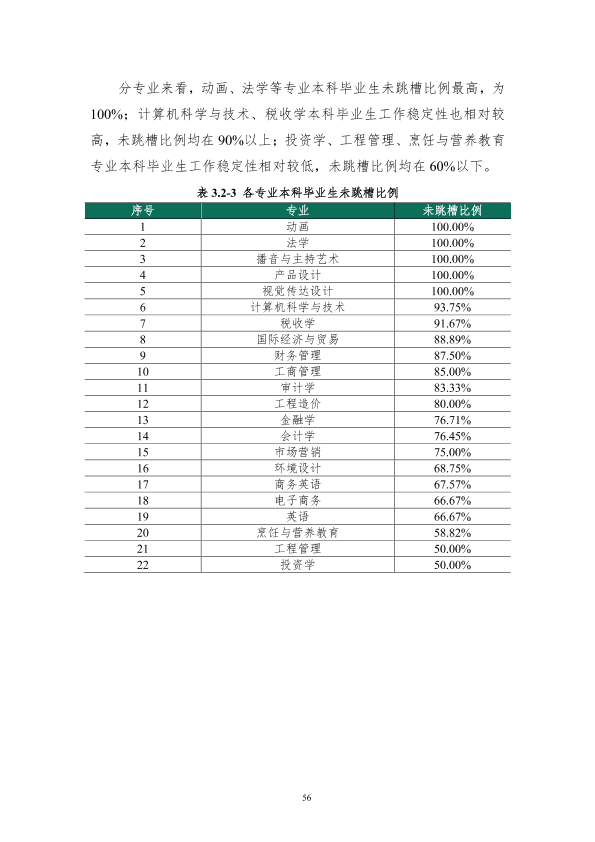 分专业来看，动画、法学等专业本科毕业生未跳槽比例最高，为100%；计算机科学与技术、税收学本科毕业生工作稳定性也相对较高，未跳槽比例均在90%以上；投资学、工程管理、烹饪与营养教育专业本科毕业生工作稳定性相对较低，未跳槽比例均在60%以下。

表3.2-3 各专业本科毕业生未跳槽比例

| 序号 | 专业 | 未跳槽比例 |
|---|---|---|
| 1 | 动画 | 100.00% |
| 2 | 法学 | 100.00% |
| 3 | 播音与主持艺术 | 100.00% |
| 4 | 产品设计 | 100.00% |
| 5 | 视觉传达设计 | 100.00% |
| 6 | 计算机科学与技术 | 93.75% |
| 7 | 税收学 | 91.67% |
| 8 | 国际经济与贸易 | 88.89% |
| 9 | 财务管理 | 87.50% |
| 10 | 工商管理 | 85.00% |
| 11 | 审计学 | 83.33% |
| 12 | 工程造价 | 80.00% |
| 13 | 金融学 | 76.71% |
| 14 | 会计学 | 76.45% |
| 15 | 市场营销 | 75.00% |
| 16 | 环境设计 | 68.75% |
| 17 | 商务英语 | 67.57% |
| 18 | 电子商务 | 66.67% |
| 19 | 英语 | 66.67% |
| 20 | 烹饪与营养教育 | 58.82% |
| 21 | 工程管理 | 50.00% |
| 22 | 投资学 | 50.00% |

56